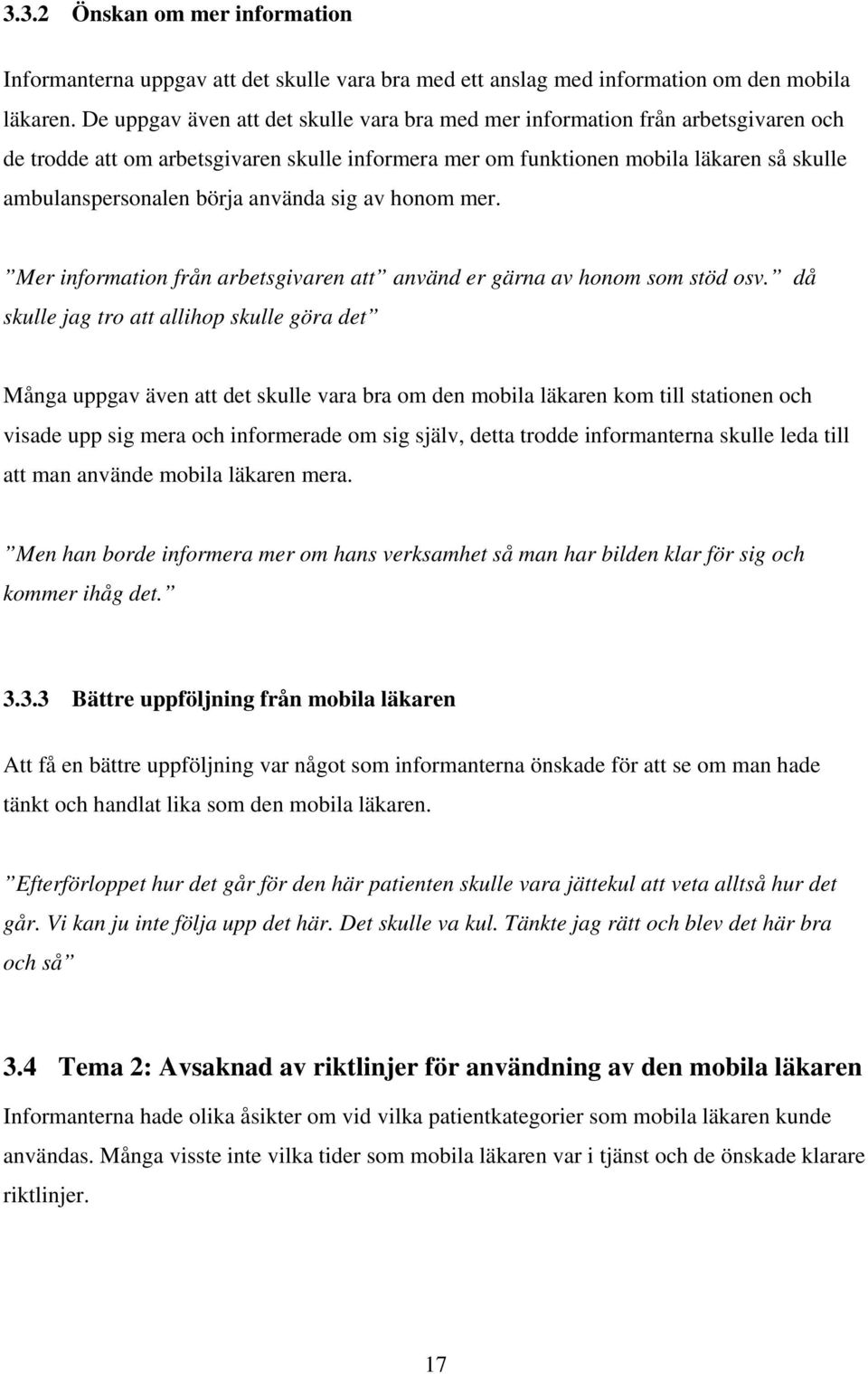 3.3.2 Önskan om mer information

Informanterna uppgav att det skulle vara bra med ett anslag med information om den mobila läkaren. De uppgav även att det skulle vara bra med mer information från arbetsgivaren och de trodde att om arbetsgivaren skulle informera mer om funktionen mobila läkaren så skulle ambulanspersonalen börja använda sig av honom mer.

”Mer information från arbetsgivaren att” använd er gärna av honom som stöd osv.” då skulle jag tro att allihop skulle göra det”

Många uppgav även att det skulle vara bra om den mobila läkaren kom till stationen och visade upp sig mera och informerade om sig själv, detta trodde informanterna skulle leda till att man använde mobila läkaren mera.

”Men han borde informera mer om hans verksamhet så man har bilden klar för sig och kommer ihåg det.”

3.3.3 Bättre uppföljning från mobila läkaren

Att få en bättre uppföljning var något som informanterna önskade för att se om man hade tänkt och handlat lika som den mobila läkaren.

”Efterförloppet hur det går för den här patienten skulle vara jättekul att veta alltså hur det går. Vi kan ju inte följa upp det här. Det skulle va kul. Tänkte jag rätt och blev det här bra och så”

3.4 Tema 2: Avsaknad av riktlinjer för användning av den mobila läkaren

Informanterna hade olika åsikter om vid vilka patientkategorier som mobila läkaren kunde användas. Många visste inte vilka tider som mobila läkaren var i tjänst och de önskade klarare riktlinjer.

17